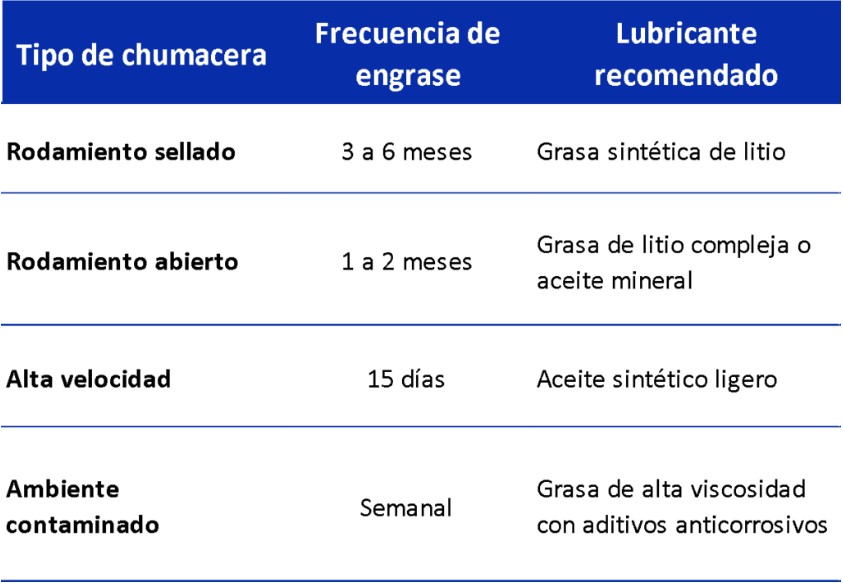 | Tipo de chumacera | Frecuencia de engrase | Lubricante recomendado |
|---|---|---|
| Rodamiento sellado | 3 a 6 meses | Grasa sintética de litio |
| Rodamiento abierto | 1 a 2 meses | Grasa de litio compleja o aceite mineral |
| Alta velocidad | 15 días | Aceite sintético ligero |
| Ambiente contaminado | Semanal | Grasa de alta viscosidad con aditivos anticorrosivos |